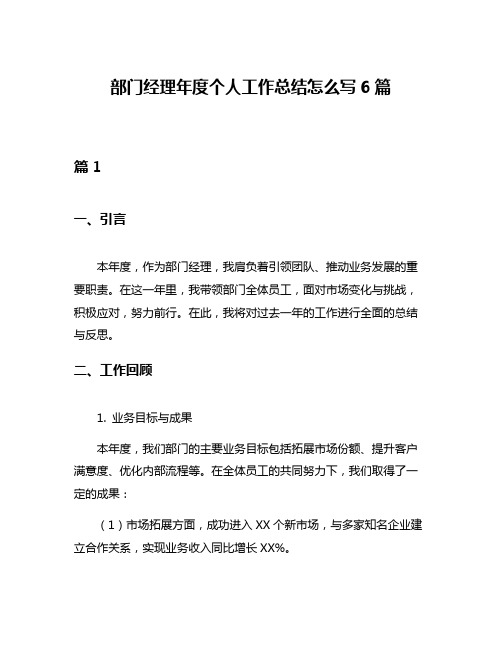 部门经理年度个人工作总结怎么写 6 篇

篇 1

一、引言

本年度，作为部门经理，我肩负着引领团队、推动业务发展的重要职责。在这一年里，我带领部门全体员工，面对市场变化与挑战，积极应对，努力前行。在此，我将对过去一年的工作进行全面的总结与反思。

二、工作回顾

1. 业务目标与成果

本年度，我们部门的主要业务目标包括拓展市场份额、提升客户满意度、优化内部流程等。在全体员工的共同努力下，我们取得了一定的成果：

（1）市场拓展方面，成功进入 XX 个新市场，与多家知名企业建立合作关系，实现业务收入同比增长 XX%。